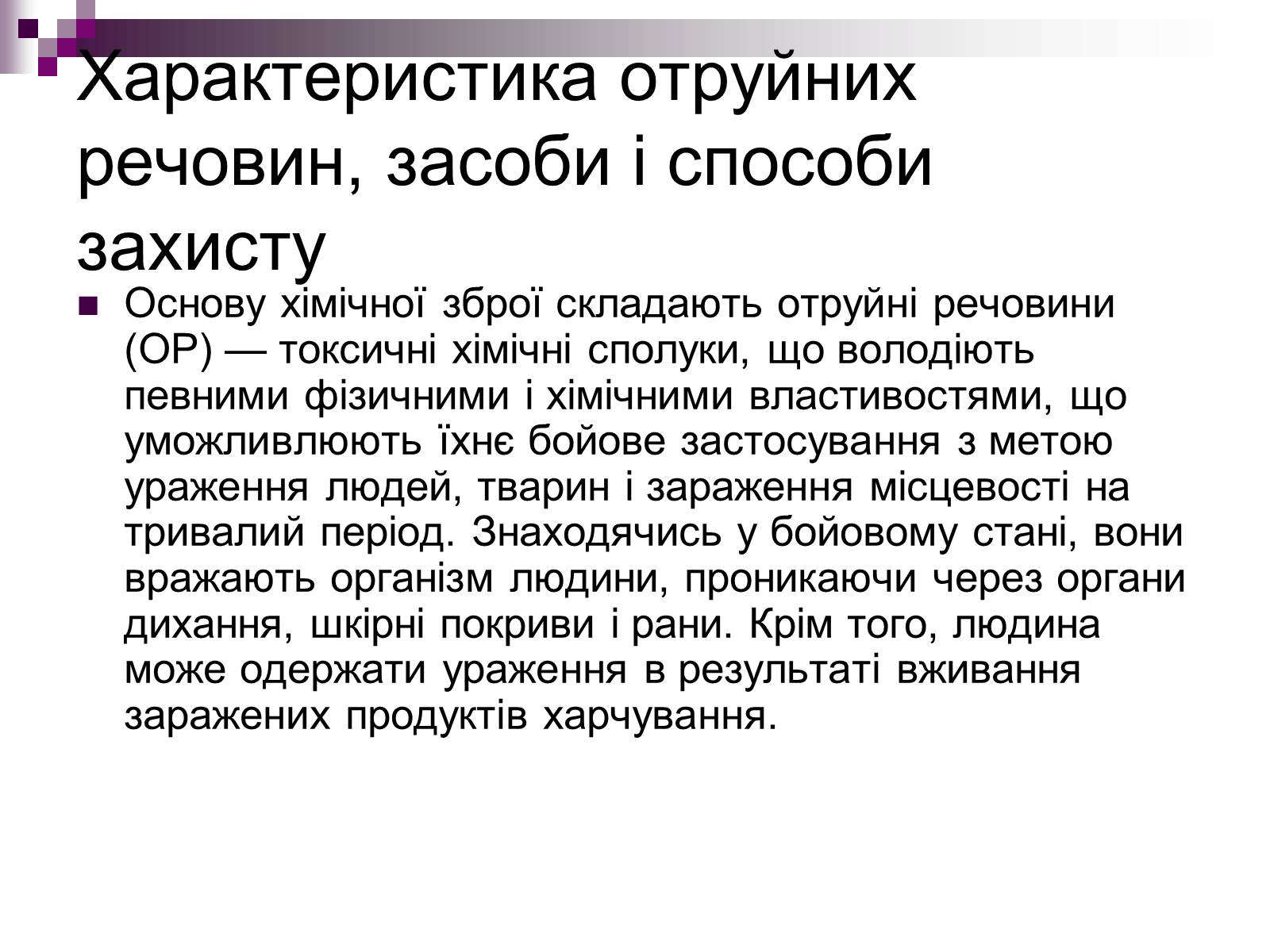 Характеристика отруйних речовин, засоби і способи захисту

Основу хімічної зброї складають отруйні речовини (ОР) — токсичні хімічні сполуки, що володіють певними фізичними і хімічними властивостями, що уможливлюють їхнє бойове застосування з метою ураження людей, тварин і зараження місцевості на тривалий період. Знаходячись у бойовому стані, вони вражають організм людини, проникаючи через органи дихання, шкірні покриви і рани. Крім того, людина може одержати ураження в результаті вживання заражених продуктів харчування.